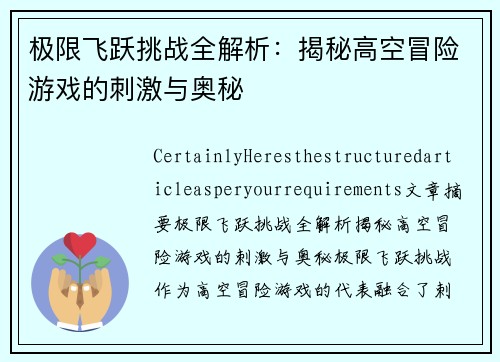 极限飞跃挑战全解析：揭秘高空冒险游戏的刺激与奥秘

CertainlyHeresthestructuredarticleasperyourrequirements文章摘要极限飞跃挑战全解析揭秘高空冒险游戏的刺激与奥秘极限飞跃挑战作为高空冒险游戏的代表融合了刺